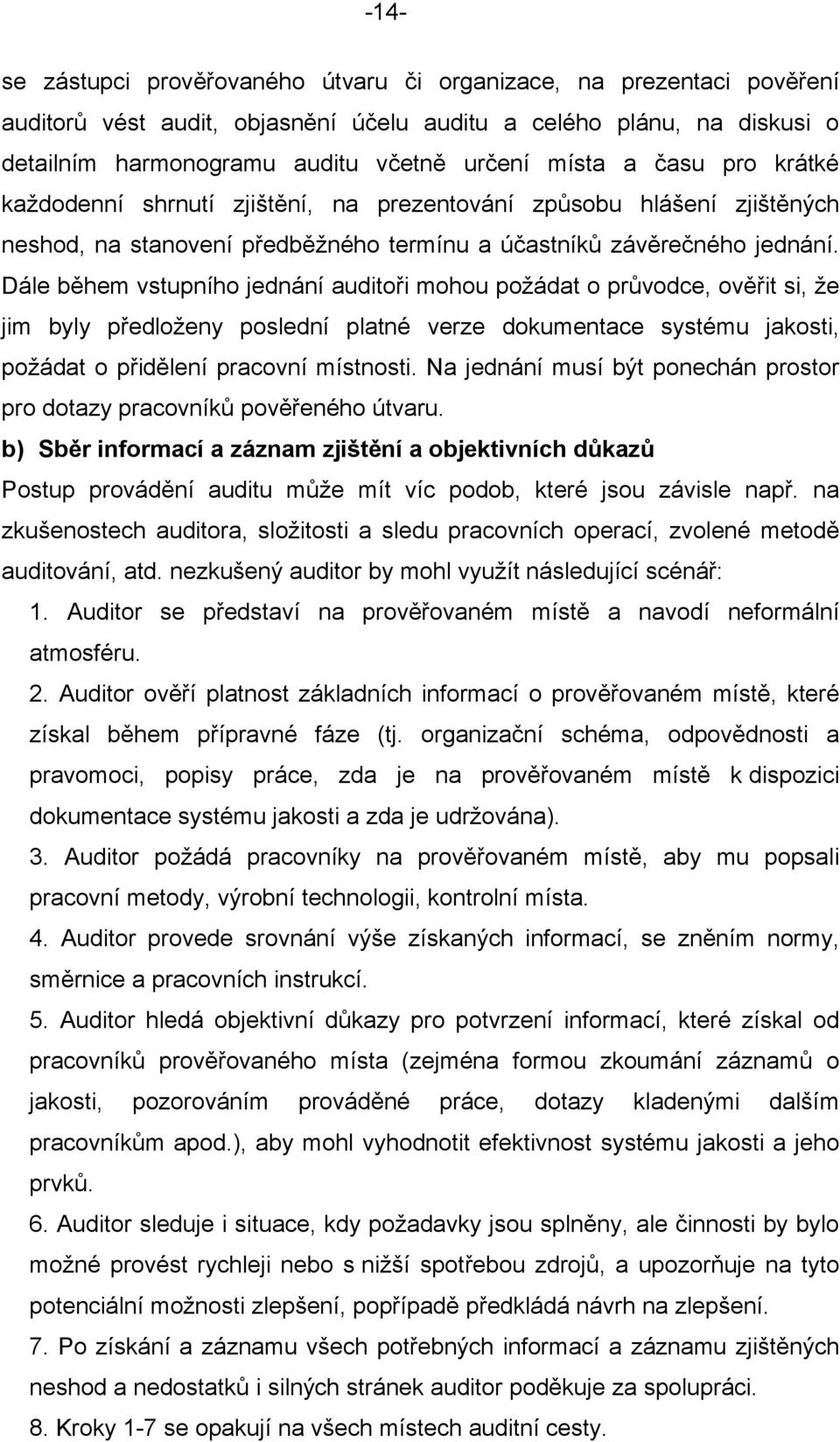 -14-

se zástupci prověřovaného útvaru či organizace, na prezentaci pověření auditorů vést audit, objasnění účelu auditu a celého plánu, na diskusi o detailním harmonogramu auditu včetně určení místa a času pro krátké každodenní shrnutí zjištění, na prezentování způsobu hlášení zjištěných neshod, na stanovení předběžného termínu a účastníků závěrečného jednání. Dále během vstupního jednání auditoři mohou požádat o průvodce, ověřit si, že jim byly předloženy poslední platné verze dokumentace systému jakosti, požádat o přidělení pracovní místnosti. Na jednání musí být ponechán prostor pro dotazy pracovníků pověřeného útvaru.

b) Sběr informací a záznam zjištění a objektivních důkazů

Postup provádění auditu může mít víc podob, které jsou závisle např. na zkušenostech auditora, složitosti a sledu pracovních operací, zvolené metodě auditování, atd. nezkušený auditor by mohl využít následující scénář:

1. Auditor se představí na prověřovaném místě a navodí neformální atmosféru.

2. Auditor ověří platnost základních informací o prověřovaném místě, které získal během přípravné fáze (tj. organizační schéma, odpovědnosti a pravomoci, popisy práce, zda je na prověřovaném místě k dispozici dokumentace systému jakosti a zda je udržována).

3. Auditor požádá pracovníky na prověřovaném místě, aby mu popsali pracovní metody, výrobní technologii, kontrolní místa.

4. Auditor provede srovnání výše získaných informací, se zněním normy, směrnice a pracovních instrukcí.

5. Auditor hledá objektivní důkazy pro potvrzení informací, které získal od pracovníků prověřovaného místa (zejména formou zkoumání záznamů o jakosti, pozorováním prováděné práce, dotazy kladenými dalším pracovníkům apod.), aby mohl vyhodnotit efektivnost systému jakosti a jeho prvků.

6. Auditor sleduje i situace, kdy požadavky jsou splněny, ale činnosti by bylo možné provést rychleji nebo s nižší spotřebou zdrojů, a upozorňuje na tyto potenciální možnosti zlepšení, popřípadě předkládá návrh na zlepšení.

7. Po získání a záznamu všech potřebných informací a záznamu zjištěných neshod a nedostatků i silných stránek auditor poděkuje za spolupráci.

8. Kroky 1-7 se opakují na všech místech auditní cesty.